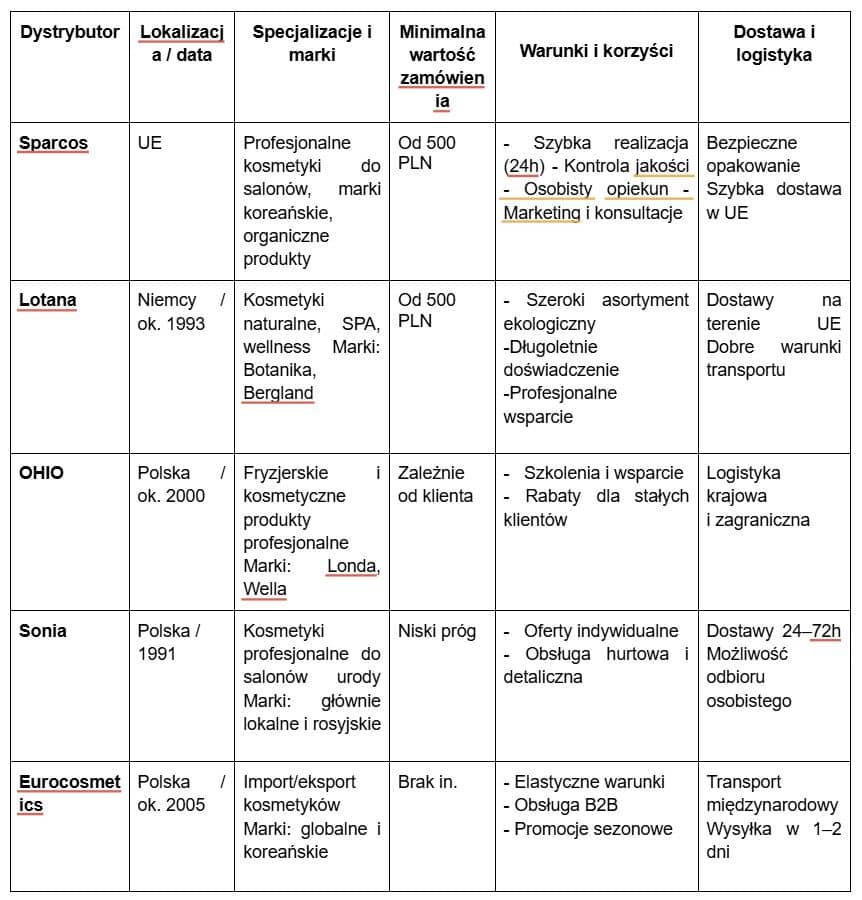 | Dystrybutor | Lokalizacja / data | Specjalizacje i marki | Minimalna wartość zamówienia | Warunki i korzyści | Dostawa i logistyka |
|---|---|---|---|---|---|
| Sparcos | UE | Profesjonalne kosmetyki do salonów, marki koreańskie, organiczne produkty | Od 500 PLN | - Szybka realizacja (24h) - Kontrola jakości - Osobisty opiekun - Marketing i konsultacje | Bezpieczne opakowanie Szybka dostawa w UE |
| Lotana | Niemcy / ok. 1993 | Kosmetyki naturalne, SPA, wellness Marki: Botanika, Bergland | Od 500 PLN | - Szeroki asortyment ekologiczny -Długoletnie doświadczenie -Profesjonalne wsparcie | Dostawy na terenie UE Dobre warunki transportu |
| OHIO | Polska / ok. 2000 | Fryzjerskie i kosmetyczne produkty profesjonalne Marki: Londa, Wella | Zależnie od klienta | - Szkolenia i wsparcie - Rabaty dla stałych klientów | Logistyka krajowa i zagraniczna |
| Sonia | Polska / 1991 | Kosmetyki profesjonalne do salonów urody Marki: głównie lokalne i rosyjskie | Niski próg | - Oferty indywidualne - Obsługa hurtowa i detaliczna | Dostawy 24–72h Możliwość odbioru osobistego |
| Eurocosmetics | Polska / ok. 2005 | Import/eksport kosmetyków Marki: globalne i koreańskie | Brak in. | - Elastyczne warunki - Obsługa B2B - Promocje sezonowe | Transport międzynarodowy Wysyłka w 1–2 dni |